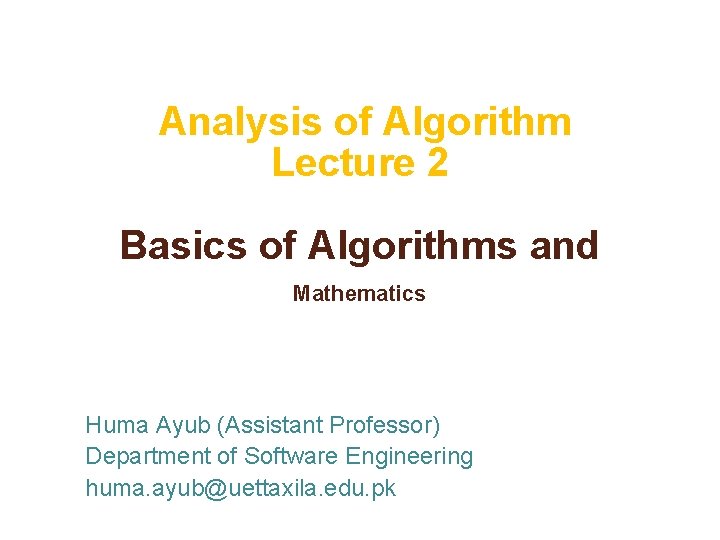 Analysis of Algorithm
Lecture 2

Basics of Algorithms and

Mathematics

Huma Ayub (Assistant Professor)
Department of Software Engineering
huma.ayub@uettaxila.edu.pk